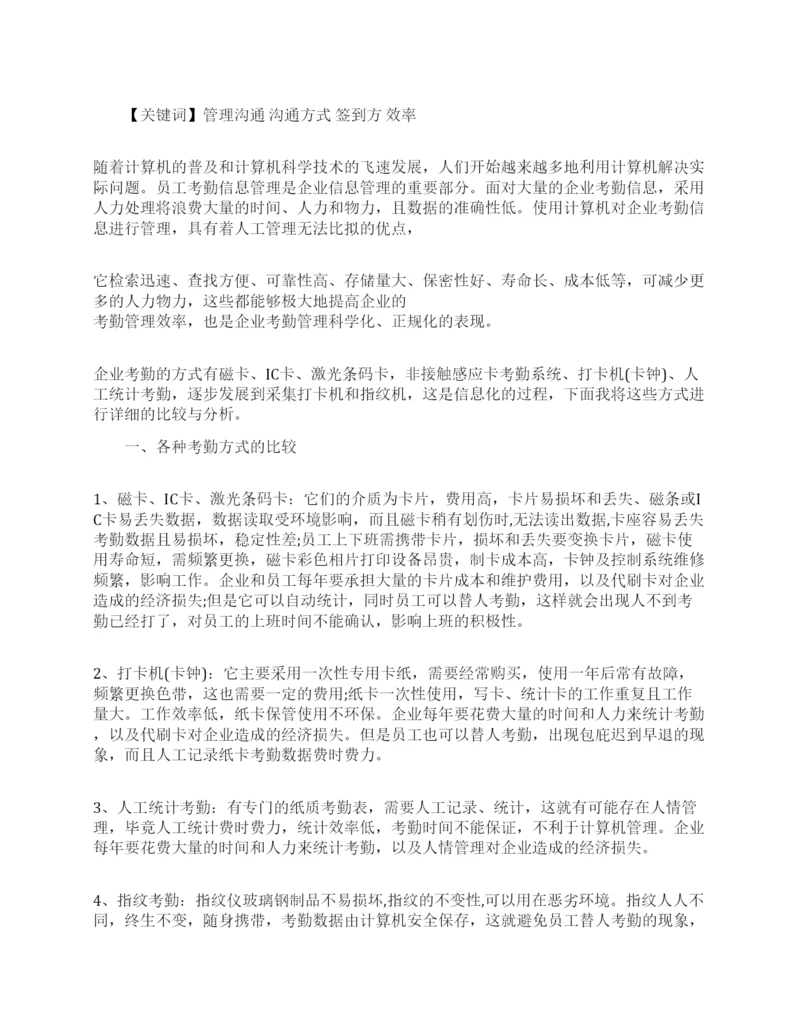 【关键词】管理沟通 沟通方式 签到方 效率

随着计算机的普及和计算机科学技术的飞速发展，人们开始越来越多地利用计算机解决实际问题。员工考勤信息管理是企业信息管理的重要部分。面对大量的企业考勤信息，采用人力处理将浪费大量的时间、人力和物力，且数据的准确性低。使用计算机对企业考勤信息进行管理，具有着人工管理无法比拟的优点，

它检索迅速、查找方便、可靠性高、存储量大、保密性好、寿命长、成本低等，可减少更多的人力物力，这些都能够极大地提高企业的
考勤管理效率，也是企业考勤管理科学化、正规化的表现。

企业考勤的方式有磁卡、IC卡、激光条码卡，非接触感应卡考勤系统、打卡机(卡钟)、人工统计考勤，逐步发展到采集打卡机和指纹机，这是信息化的过程，下面我将这些方式进行详细的比较与分析。

一、各种考勤方式的比较

1、磁卡、IC卡、激光条码卡：它们的介质为卡片，费用高，卡片易损坏和丢失、磁条或IC卡易丢失数据，数据读取受环境影响，而且磁卡稍有划伤时,无法读出数据,卡座容易丢失考勤数据且易损坏，稳定性差;员工上下班需携带卡片，损坏和丢失要变换卡片，磁卡使用寿命短，需频繁更换，磁卡彩色相片打印设备昂贵，制卡成本高，卡钟及控制系统维修频繁，影响工作。企业和员工每年要承担大量的卡片成本和维护费用，以及代刷卡对企业造成的经济损失;但是它可以自动统计，同时员工可以替人考勤，这样就会出现人不到考勤已经打了，对员工的上班时间不能确认，影响上班的积极性。

2、打卡机(卡钟)：它主要采用一次性专用卡纸，需要经常购买，使用一年后常有故障，频繁更换色带，这也需要一定的费用;纸卡一次性使用，写卡、统计卡的工作重复且工作量大。工作效率低，纸卡保管使用不环保。企业每年要花费大量的时间和人力来统计考勤，以及代刷卡对企业造成的经济损失。但是员工也可以替人考勤，出现包庇迟到早退的现象，而且人工记录纸卡考勤数据费时费力。

3、人工统计考勤：有专门的纸质考勤表，需要人工记录、统计，这就有可能存在人情管理，毕竟人工统计费时费力，统计效率低，考勤时间不能保证，不利于计算机管理。企业每年要花费大量的时间和人力来统计考勤，以及人情管理对企业造成的经济损失。

4、指纹考勤：指纹仪玻璃钢制品不易损坏,指纹的不变性,可以用在恶劣环境。指纹人人不同，终生不变，随身携带，考勤数据由计算机安全保存，这就避免员工替人考勤的现象，